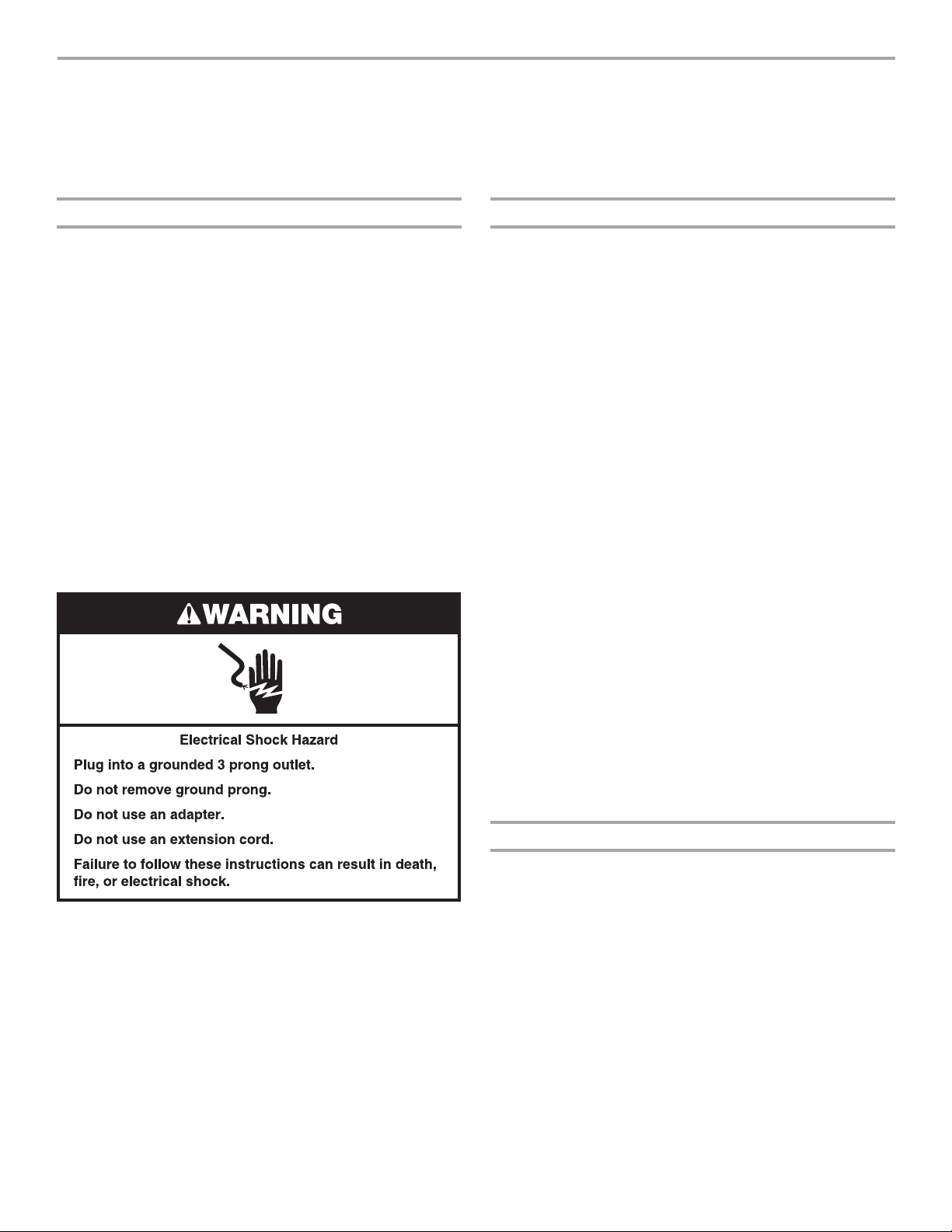 WARNING

Electrical Shock Hazard

Plug into a grounded 3 prong outlet.

Do not remove ground prong.

Do not use an adapter.

Do not use an extension cord.

Failure to follow these instructions can result in death, fire, or electrical shock.